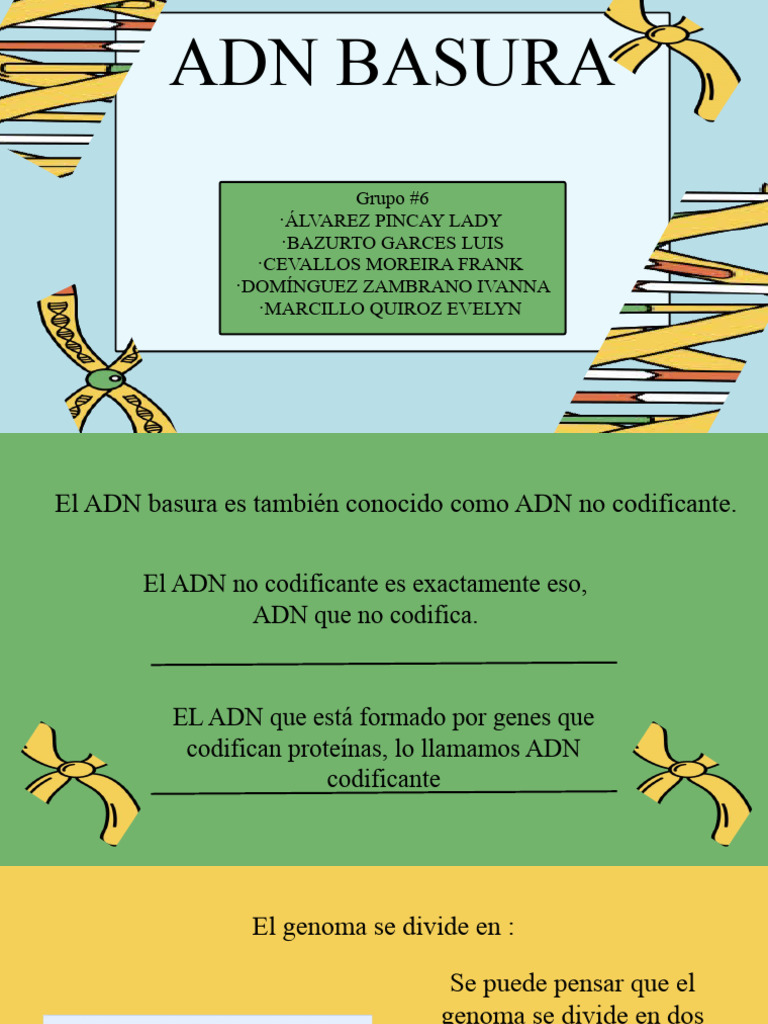 ADN BASURA

Grupo #6
·ÁLVAREZ PINCAY LADY
·BAZURTO GARCES LUIS
·CEVALLOS MOREIRA FRANK
·DOMÍNGUEZ ZAMBRANO IVANNA
·MARCILLO QUIROZ EVELYN

El ADN basura es también conocido como ADN no codificante.

El ADN no codificante es exactamente eso, ADN que no codifica.

EL ADN que está formado por genes que codifican proteínas, lo llamamos ADN codificante

El genoma se divide en :

Se puede pensar que el genoma se divide en dos